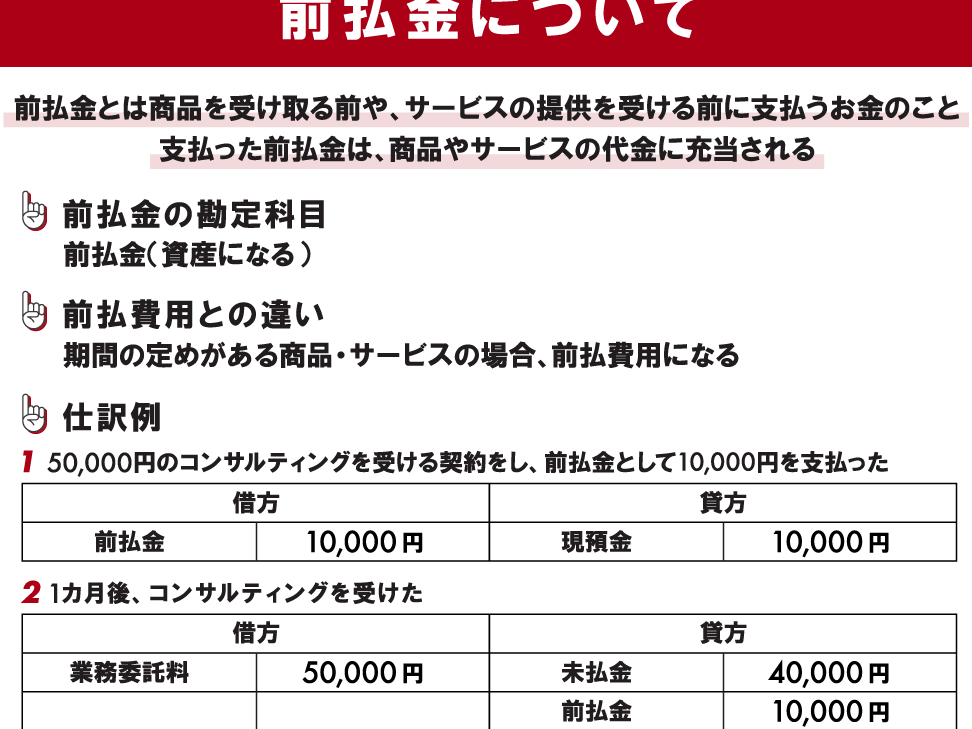 前払金について

前払金とは商品を受け取る前や、サービスの提供を受ける前に支払うお金のこと
支払った前払金は、商品やサービスの代金に充当される

前払金の勘定科目
前払金(資産になる)

前払費用との違い
期間の定めがある商品・サービスの場合、前払費用になる

仕訳例

1 50,000円のコンサルティングを受ける契約をし、前払金として10,000円を支払った

| 借方 | | 貸方 | |
|---|---|---|---|
| 前払金 | 10,000円 | 現預金 | 10,000円 |

2 1カ月後、コンサルティングを受けた

| 借方 | | 貸方 | |
|---|---|---|---|
| 業務委託料 | 50,000円 | 未払金 | 40,000円 |
| | | 前払金 | 10,000円 |